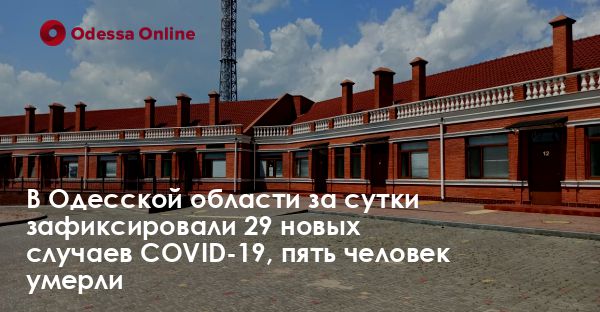 Odessa Online

12

В Одесской области за сутки зафиксировали 29 новых случаев COVID-19, пять человек умерли